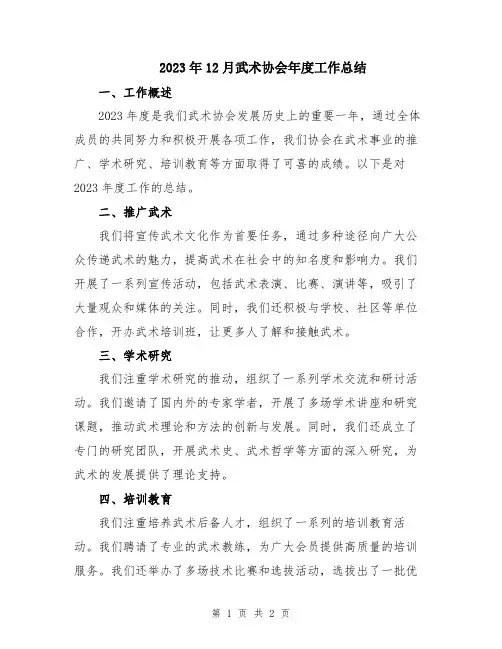 2023年12月武术协会年度工作总结

一、工作概述

2023年度是我们武术协会发展历史上的重要一年，通过全体成员的共同努力和积极开展各项工作，我们协会在武术事业的推广、学术研究、培训教育等方面取得了可喜的成绩。以下是对2023年度工作的总结。

二、推广武术

我们将宣传武术文化作为首要任务，通过多种途径向广大公众传递武术的魅力，提高武术在社会中的知名度和影响力。我们开展了一系列宣传活动，包括武术表演、比赛、演讲等，吸引了大量观众和媒体的关注。同时，我们还积极与学校、社区等单位合作，开办武术培训班，让更多人了解和接触武术。

三、学术研究

我们注重学术研究的推动，组织了一系列学术交流和研讨活动。我们邀请了国内外的专家学者，开展了多场学术讲座和研究课题，推动武术理论和方法的创新与发展。同时，我们还成立了专门的研究团队，开展武术史、武术哲学等方面的深入研究，为武术的发展提供了理论支持。

四、培训教育

我们注重培养武术后备人才，组织了一系列的培训教育活动。我们聘请了专业的武术教练，为广大会员提供高质量的培训服务。我们还举办了多场技术比赛和选拔活动，选拔出了一批优

第 1 页 共 2 页